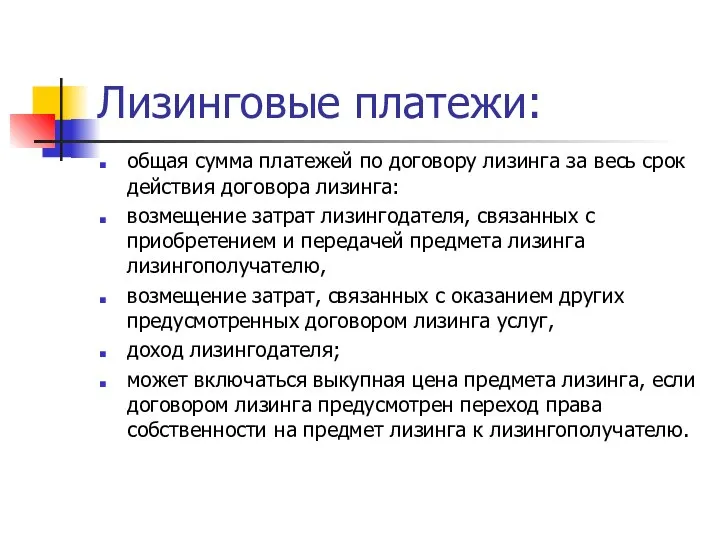 Лизинговые платежи:

общая сумма платежей по договору лизинга за весь срок действия договора лизинга:

возмещение затрат лизингодателя, связанных с приобретением и передачей предмета лизинга лизингополучателю,

возмещение затрат, связанных с оказанием других предусмотренных договором лизинга услуг,

доход лизингодателя;

может включаться выкупная цена предмета лизинга, если договором лизинга предусмотрен переход права собственности на предмет лизинга к лизингополучателю.